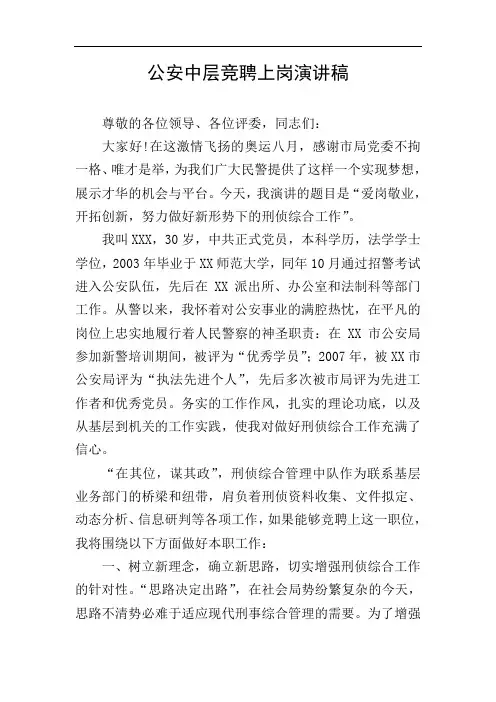 公安中层竞聘上岗演讲稿

尊敬的各位领导、各位评委，同志们：

大家好!在这激情飞扬的奥运八月，感谢市局党委不拘一格、唯才是举，为我们广大民警提供了这样一个实现梦想，展示才华的机会与平台。今天，我演讲的题目是“爱岗敬业，开拓创新，努力做好新形势下的刑侦综合工作”。

我叫XXX，30岁，中共正式党员，本科学历，法学学士学位，2003年毕业于XX师范大学，同年10月通过招警考试进入公安队伍，先后在XX派出所、办公室和法制科等部门工作。从警以来，我怀着对公安事业的满腔热忱，在平凡的岗位上忠实地履行着人民警察的神圣职责：在XX市公安局参加新警培训期间，被评为“优秀学员”；2007年，被XX市公安局评为“执法先进个人”，先后多次被市局评为先进工作者和优秀党员。务实的工作作风，扎实的理论功底，以及从基层到机关的工作实践，使我对做好刑侦综合工作充满了信心。

“在其位，谋其政”，刑侦综合管理中队作为联系基层业务部门的桥梁和纽带，肩负着刑侦资料收集、文件拟定、动态分析、信息研判等各项工作，如果能够竞聘上这一职位，我将围绕以下方面做好本职工作：

一、树立新理念，确立新思路，切实增强刑侦综合工作的针对性。“思路决定出路”，在社会局势纷繁复杂的今天，思路不清势必难于适应现代刑事综合管理的需要。为了增强